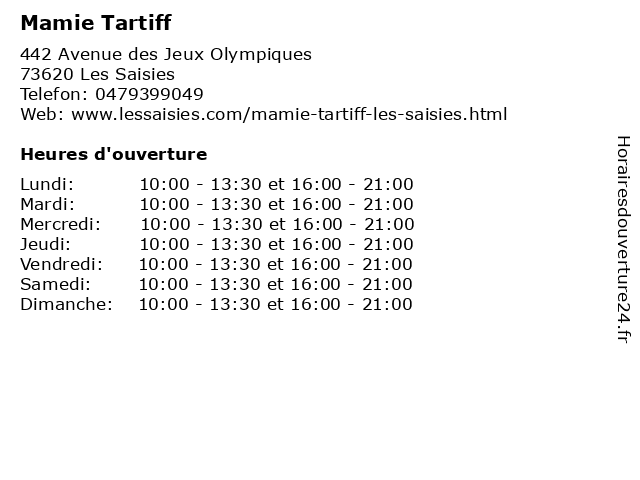 Mamie Tartiff

442 Avenue des Jeux Olympiques
73620 Les Saisies
Telefon: 0479399049
Web: www.lessaisies.com/mamie-tartiff-les-saisies.html

Heures d'ouverture

Lundi: 10:00 - 13:30 et 16:00 - 21:00
Mardi: 10:00 - 13:30 et 16:00 - 21:00
Mercredi: 10:00 - 13:30 et 16:00 - 21:00
Jeudi: 10:00 - 13:30 et 16:00 - 21:00
Vendredi: 10:00 - 13:30 et 16:00 - 21:00
Samedi: 10:00 - 13:30 et 16:00 - 21:00
Dimanche: 10:00 - 13:30 et 16:00 - 21:00

Horairesdouverture24.fr